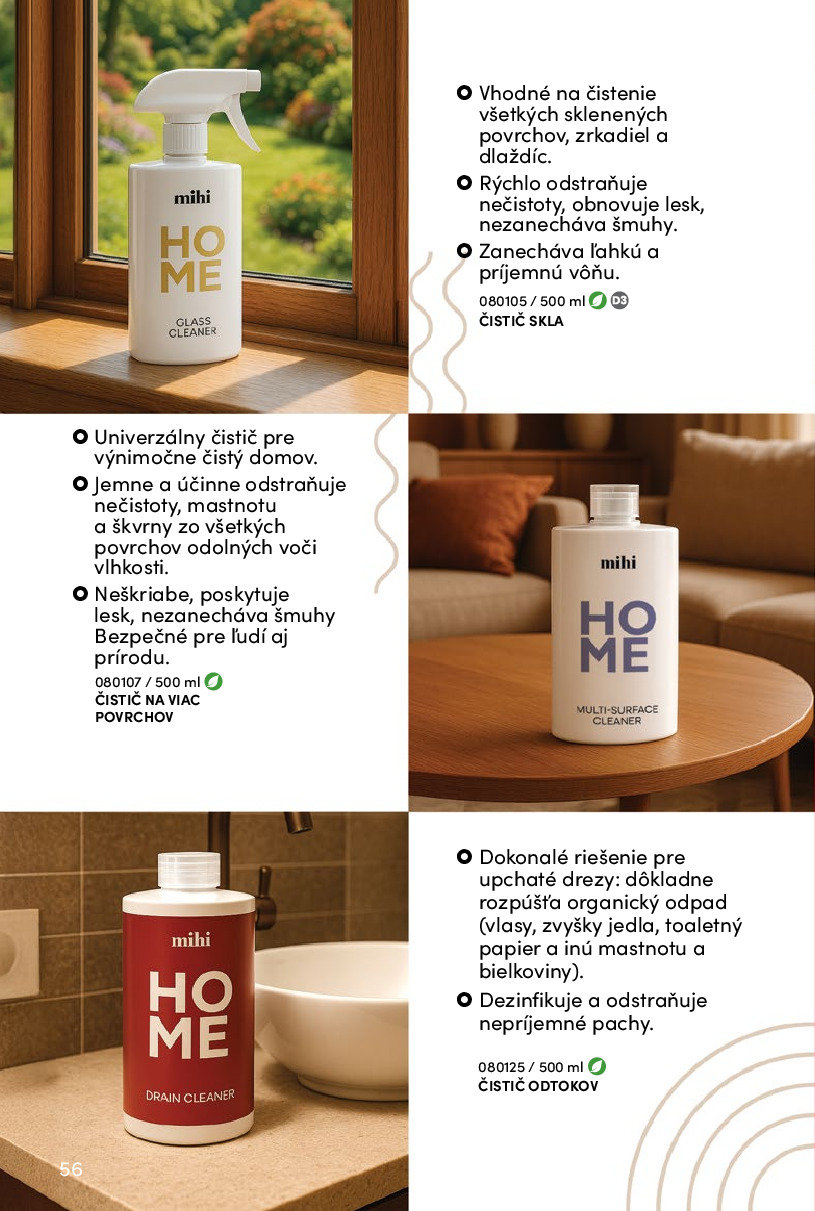 mihi
HOME
GLASS CLEANER

• Vhodné na čistenie všetkých sklenených povrchov, zrkadiel a dlaždíc.
• Rýchlo odstraňuje nečistoty, obnovuje lesk, nezanecháva šmuhy.
• Zanecháva ľahkú a príjemnú vôňu.

080105 / 500 ml D3
ČISTIČ SKLA

• Univerzálny čistič pre výnimočne čistý domov.
• Jemne a účinne odstraňuje nečistoty, mastnotu a škvrny zo všetkých povrchov odolných voči vlhkosti.
• Neškriabe, poskytuje lesk, nezanecháva šmuhy Bezpečné pre ľudí aj prírodu.

080107 / 500 ml
ČISTIČ NA VIAC POVRCHOV

mihi
HOME
MULTI-SURFACE CLEANER

mihi
HOME
DRAIN CLEANER

• Dokonalé riešenie pre upchaté drezy: dôkladne rozpúšťa organický odpad (vlasy, zvyšky jedla, toaletný papier a inú mastnotu a bielkoviny).
• Dezinfikuje a odstraňuje nepríjemné pachy.

080125 / 500 ml
ČISTIČ ODTOKOV

56